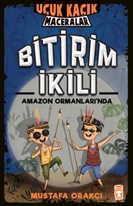 UÇUK KAÇIK
MACERALAR

BİTİRİM
İKİLİ

AMAZON ORMANLARI'NDA

MUSTAFA ORAKÇI